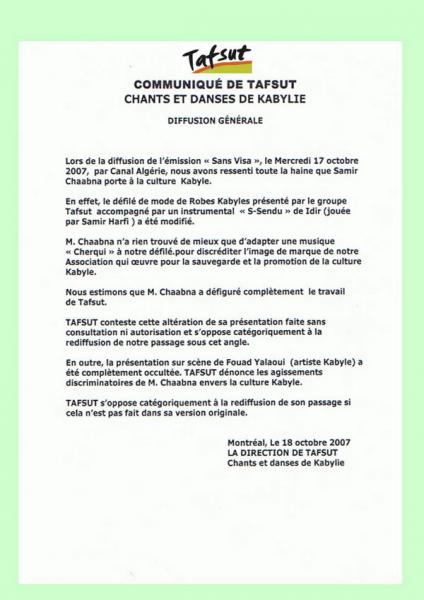 Tafsut

COMMUNIQUÉ DE TAFSUT
CHANTS ET DANSES DE KABYLIE

DIFFUSION GÉNÉRALE

Lors de la diffusion de l'émission « Sans Visa », le Mercredi 17 octobre 2007, par Canal Algérie, nous avons ressenti toute la haine que Samir Chaabna porte à la culture Kabyle.

En effet, le défilé de mode de Robes Kabyles présenté par le groupe Tafsut accompagné par un instrumental « S-Sendu » de Idir (jouée par Samir Harfi ) a été modifié.

M. Chaabna n'a rien trouvé de mieux que d'adapter une musique « Cherqui » à notre défilé.pour discréditer l'image de marque de notre Association qui œuvre pour la sauvegarde et la promotion de la culture Kabyle.

Nous estimons que M. Chaabna a défiguré complètement le travail de Tafsut.

TAFSUT conteste cette altération de sa présentation faite sans consultation ni autorisation et s'oppose catégoriquement à la rediffusion de notre passage sous cet angle.

En outre, la présentation sur scène de Fouad Yalaoui (artiste Kabyle) a été complètement occultée. TAFSUT dénonce les agissements discriminatoires de M. Chaabna envers la culture Kabyle.

TAFSUT s'oppose catégoriquement à la rediffusion de son passage si cela n'est pas fait dans sa version originale.

Montréal, Le 18 octobre 2007
LA DIRECTION DE TAFSUT
Chants et danses de Kabylie